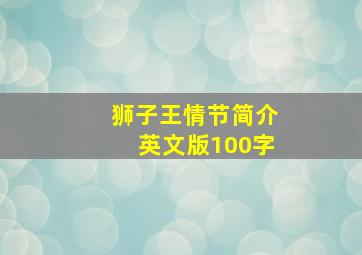 狮子王情节简介
英文版100字